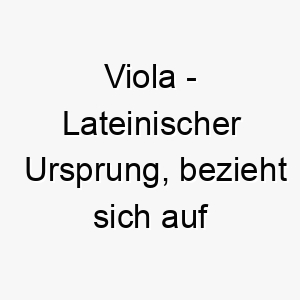 Viola - Lateinischer Ursprung, bezieht sich auf